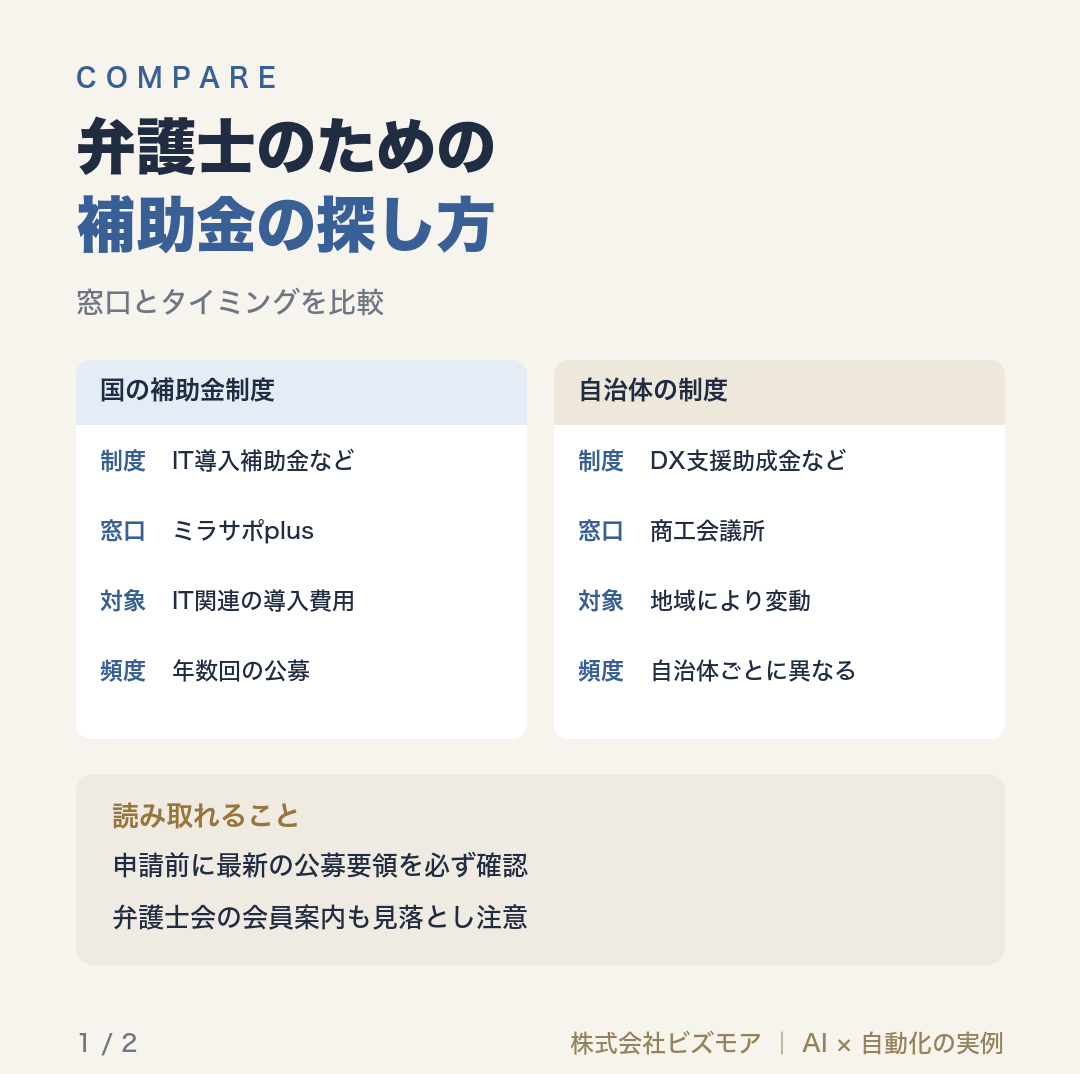 COMPARE

弁護士のための
補助金の探し方

窓口とタイミングを比較

国の補助金制度

制度　IT導入補助金など

窓口　ミラサポplus

対象　IT関連の導入費用

頻度　年数回の公募

自治体の制度

制度　DX支援助成金など

窓口　商工会議所

対象　地域により変動

頻度　自治体ごとに異なる

読み取れること

申請前に最新の公募要領を必ず確認

弁護士会の会員案内も見落とし注意

1 / 2

株式会社ビズモア | AI × 自動化の実例